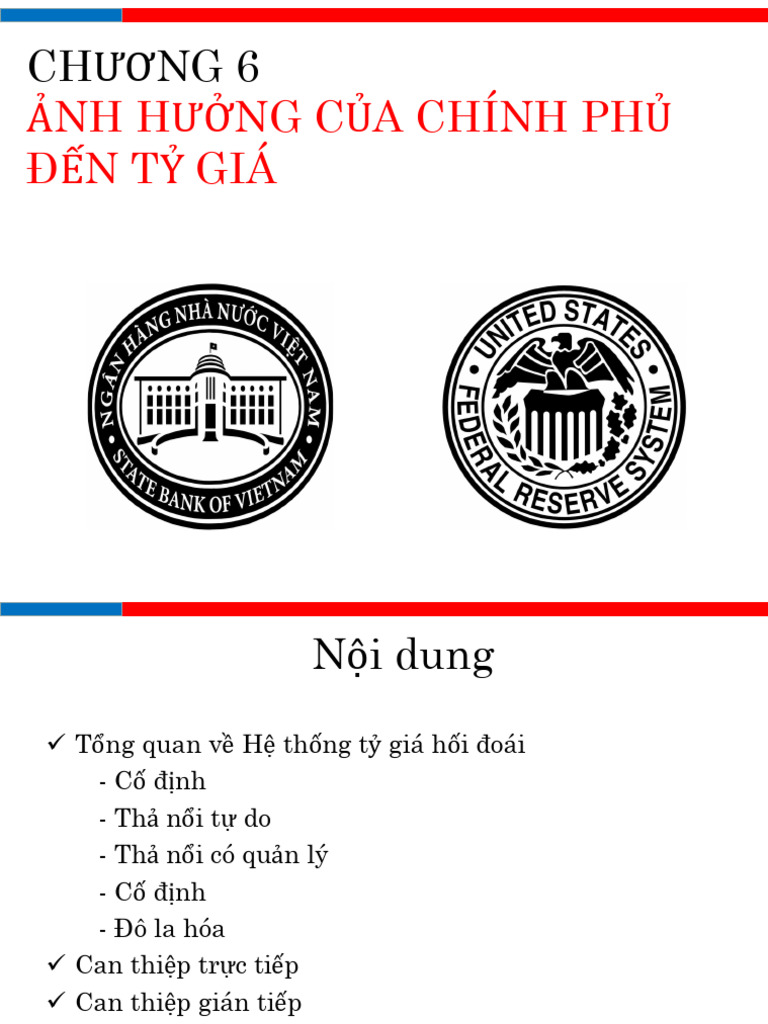 CHƯƠNG 6

ẢNH HƯỞNG CỦA CHÍNH PHỦ ĐẾN TỶ GIÁ

NGÂN HÀNG NHÀ NƯỚC VIỆT NAM
STATE BANK OF VIETNAM

UNITED STATES
FEDERAL RESERVE SYSTEM

Nội dung

✓ Tổng quan về Hệ thống tỷ giá hối đoái
- Cố định
- Thả nổi tự do
- Thả nổi có quản lý
- Cố định
- Đô la hóa
✓ Can thiệp trực tiếp
✓ Can thiệp gián tiếp